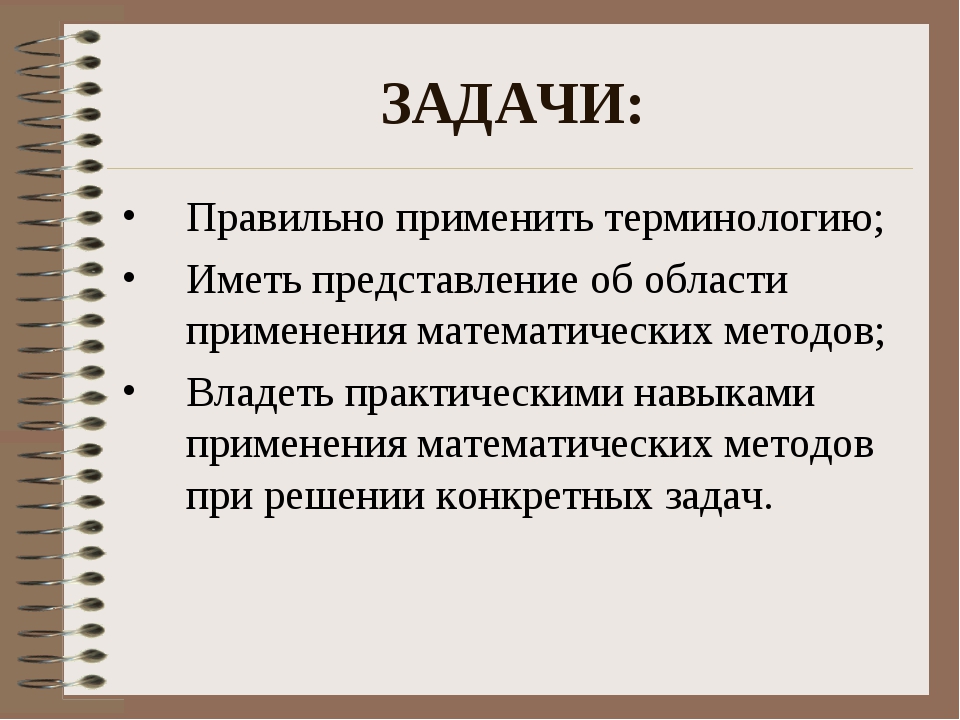 ЗАДАЧИ:

• Правильно применить терминологию;
• Иметь представление об области применения математических методов;
• Владеть практическими навыками применения математических методов при решении конкретных задач.